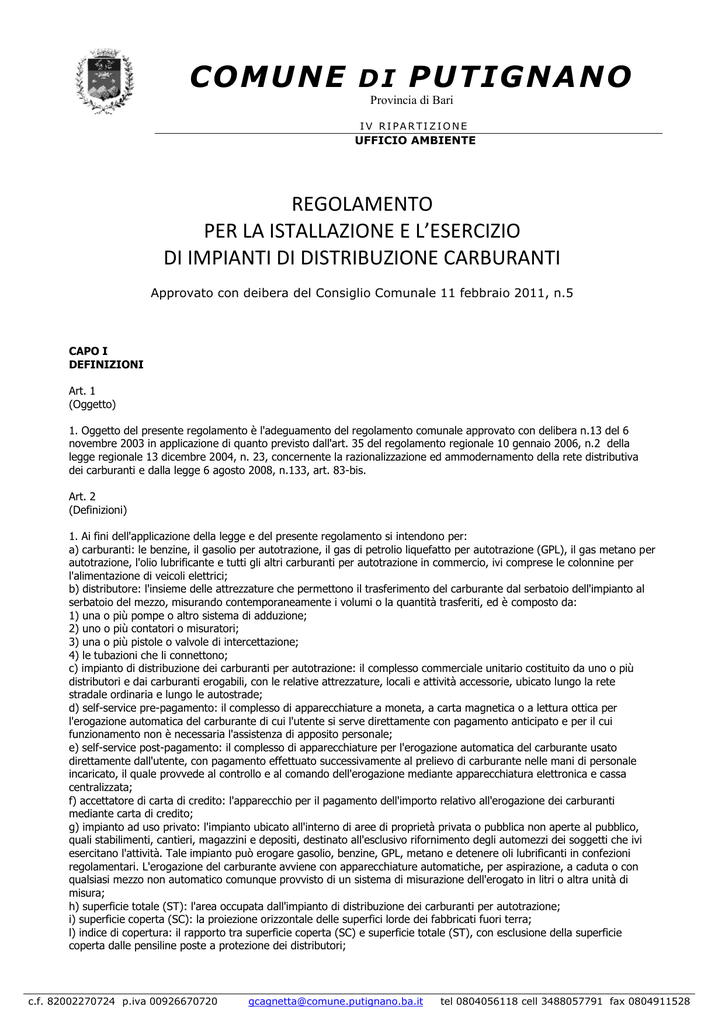 COMUNE DI PUTIGNANO
Provincia di Bari

IV RIPARTIZIONE
UFFICIO AMBIENTE

REGOLAMENTO
PER LA ISTALLAZIONE E L'ESERCIZIO
DI IMPIANTI DI DISTRIBUZIONE CARBURANTI

Approvato con deibera del Consiglio Comunale 11 febbraio 2011, n.5

CAPO I
DEFINIZIONI

Art. 1
(Oggetto)

1. Oggetto del presente regolamento è l'adeguamento del regolamento comunale approvato con delibera n.13 del 6 novembre 2003 in applicazione di quanto previsto dall'art. 35 del regolamento regionale 10 gennaio 2006, n.2 della legge regionale 13 dicembre 2004, n. 23, concernente la razionalizzazione ed ammodernamento della rete distributiva dei carburanti e dalla legge 6 agosto 2008, n.133, art. 83-bis.

Art. 2
(Definizioni)

1. Ai fini dell'applicazione della legge e del presente regolamento si intendono per:
a) carburanti: le benzine, il gasolio per autotrazione, il gas di petrolio liquefatto per autotrazione (GPL), il gas metano per autotrazione, l'olio lubrificante e tutti gli altri carburanti per autotrazione in commercio, ivi comprese le colonnine per l'alimentazione di veicoli elettrici;
b) distributore: l'insieme delle attrezzature che permettono il trasferimento del carburante dal serbatoio dell'impianto al serbatoio del mezzo, misurando contemporaneamente i volumi o la quantità trasferiti, ed è composto da:
1) una o più pompe o altro sistema di adduzione;
2) uno o più contatori o misuratori;
3) una o più pistole o valvole di intercettazione;
4) le tubazioni che li connettono;
c) impianto di distribuzione dei carburanti per autotrazione: il complesso commerciale unitario costituito da uno o più distributori e dai carburanti erogabili, con le relative attrezzature, locali e attività accessorie, ubicato lungo la rete stradale ordinaria e lungo le autostrade;
d) self-service pre-pagamento: il complesso di apparecchiature a moneta, a carta magnetica o a lettura ottica per l'erogazione automatica del carburante di cui l'utente si serve direttamente con pagamento anticipato e per il cui funzionamento non è necessaria l'assistenza di apposito personale;
e) self-service post-pagamento: il complesso di apparecchiature per l'erogazione automatica del carburante usato direttamente dall'utente, con pagamento effettuato successivamente al prelievo di carburante nelle mani di personale incaricato, il quale provvede al controllo e al comando dell'erogazione mediante apparecchiatura elettronica e cassa centralizzata;
f) accettatore di carta di credito: l'apparecchio per il pagamento dell'importo relativo all'erogazione dei carburanti mediante carta di credito;
g) impianto ad uso privato: l'impianto ubicato all'interno di aree di proprietà privata o pubblica non aperte al pubblico, quali stabilimenti, cantieri, magazzini e depositi, destinato all'esclusivo rifornimento degli automezzi dei soggetti che ivi esercitano l'attività. Tale impianto può erogare gasolio, benzine, GPL, metano e detenere oli lubrificanti in confezioni regolamentari. L'erogazione del carburante avviene con apparecchiature automatiche, per aspirazione, a caduta o con qualsiasi mezzo non automatico comunque provvisto di un sistema di misurazione dell'erogato in litri o altra unità di misura;
h) superficie totale (ST): l'area occupata dall'impianto di distribuzione dei carburanti per autotrazione;
i) superficie coperta (SC): la proiezione orizzontale delle superfici lorde dei fabbricati fuori terra;
l) indice di copertura: il rapporto tra superficie coperta (SC) e superficie totale (ST), con esclusione della superficie coperta dalle pensiline poste a protezione dei distributori;

c.f. 82002270724 p.iva 00926670720 gcagnetta@comune.putignano.ba.it tel 0804056118 cell 3488057791 fax 0804911528